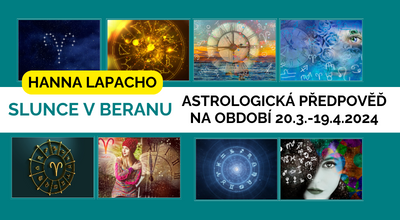 HANNA LAPACHO

SLUNCE V BERANU

ASTROLOGICKÁ PŘEDPOVĚĎ NA OBDOBÍ 20.3.-19.4.2024